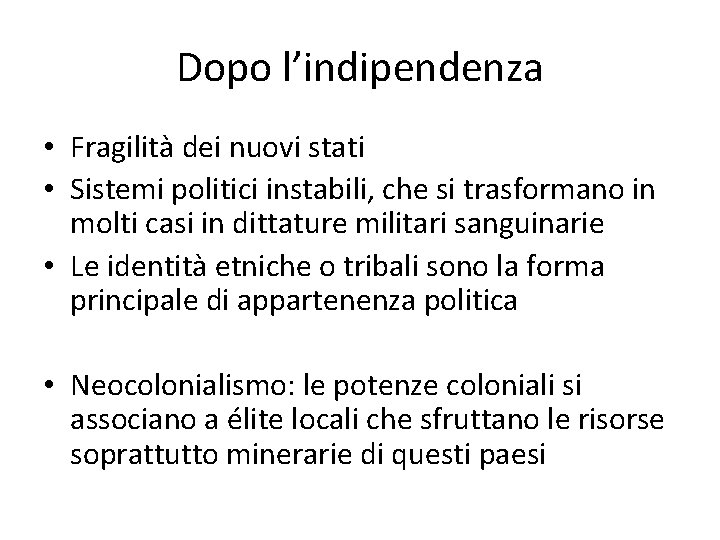 Dopo l’indipendenza

• Fragilità dei nuovi stati
• Sistemi politici instabili, che si trasformano in molti casi in dittature militari sanguinarie
• Le identità etniche o tribali sono la forma principale di appartenenza politica

• Neocolonialismo: le potenze coloniali si associano a élite locali che sfruttano le risorse soprattutto minerarie di questi paesi